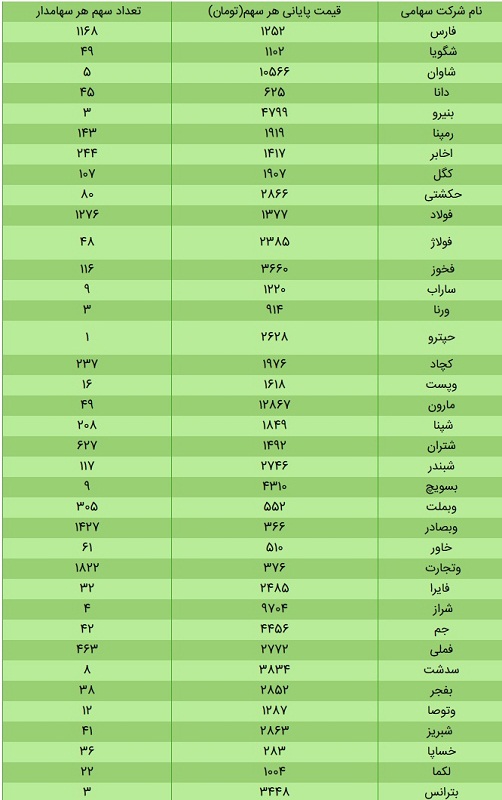 | نام شرکت سهامی | قیمت پایانی هر سهم(تومان) | تعداد سهم هر سهامدار |
|---|---|---|
| فارس | ۱۲۵۲ | ۱۱۶۸ |
| شگویا | ۱۱۰۲ | ۴۹ |
| شاوان | ۱۰۵۶۶ | ۵ |
| دانا | ۶۲۵ | ۴۵ |
| بنیرو | ۴۷۹۹ | ۳ |
| رمپنا | ۱۹۱۹ | ۱۴۳ |
| اخابر | ۱۴۱۷ | ۲۴۴ |
| کگل | ۱۹۰۷ | ۱۰۷ |
| حکشتی | ۲۸۶۶ | ۸۰ |
| فولاد | ۱۳۷۷ | ۱۲۷۶ |
| فولاژ | ۲۳۸۵ | ۴۸ |
| فخوز | ۳۶۶۰ | ۱۱۶ |
| ساراب | ۱۲۲۰ | ۹ |
| ورنا | ۹۱۴ | ۳ |
| حپترو | ۲۶۲۸ | ۱ |
| کچاد | ۱۹۷۶ | ۲۳۷ |
| وپست | ۱۶۱۸ | ۱۶ |
| مارون | ۱۲۸۶۷ | ۴۹ |
| شپنا | ۱۸۴۹ | ۲۰۸ |
| شتران | ۱۴۹۲ | ۶۲۷ |
| شبندر | ۲۷۴۶ | ۱۱۷ |
| بسویچ | ۴۳۱۰ | ۹ |
| وبملت | ۵۵۲ | ۳۰۵ |
| وبصادر | ۳۶۶ | ۱۴۲۷ |
| خاور | ۵۱۰ | ۶۱ |
| وتجارت | ۳۷۶ | ۱۸۲۲ |
| فایرا | ۲۴۸۵ | ۳۲ |
| شراز | ۹۷۰۴ | ۴ |
| جم | ۴۴۵۶ | ۴۲ |
| فملی | ۲۷۷۲ | ۴۶۳ |
| سدشت | ۳۸۳۴ | ۸ |
| بفجر | ۲۸۵۲ | ۳۸ |
| وتوصا | ۱۲۸۷ | ۱۲ |
| شبریز | ۲۸۶۳ | ۴۱ |
| خساپا | ۲۸۳ | ۳۶ |
| لکما | ۱۰۰۴ | ۲۲ |
| بترانس | ۳۴۴۸ | ۳ |